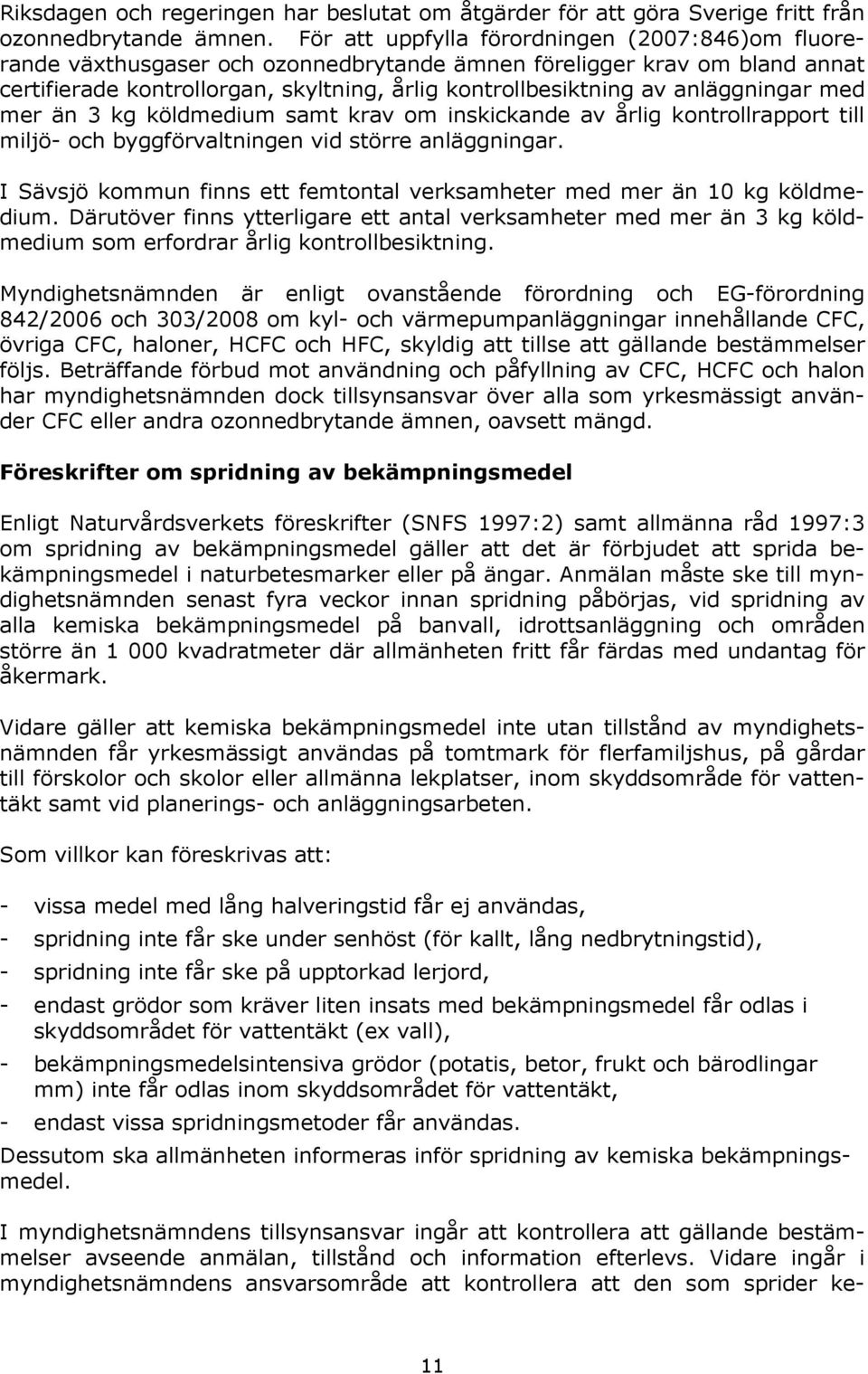 Riksdagen och regeringen har beslutat om åtgärder för att göra Sverige fritt från ozonnedbrytande ämnen. För att uppfylla förordningen (2007:846)om fluorerande växthusgaser och ozonnedbrytande ämnen föreligger krav om bland annat certifierade kontrollorgan, skyltning, årlig kontrollbesiktning av anläggningar med mer än 3 kg köldmedium samt krav om inskickande av årlig kontrollrapport till miljö- och byggförvaltningen vid större anläggningar.

I Sävsjö kommun finns ett femtontal verksamheter med mer än 10 kg köldmedium. Därutöver finns ytterligare ett antal verksamheter med mer än 3 kg köldmedium som erfordrar årlig kontrollbesiktning.

Myndighetsnämnden är enligt ovanstående förordning och EG-förordning 842/2006 och 303/2008 om kyl- och värmepumpanläggningar innehållande CFC, övriga CFC, haloner, HCFC och HFC, skyldig att tillse att gällande bestämmelser följs. Beträffande förbud mot användning och påfyllning av CFC, HCFC och halon har myndighetsnämnden dock tillsynsansvar över alla som yrkesmässigt använder CFC eller andra ozonnedbrytande ämnen, oavsett mängd.

Föreskrifter om spridning av bekämpningsmedel

Enligt Naturvårdsverkets föreskrifter (SNFS 1997:2) samt allmänna råd 1997:3 om spridning av bekämpningsmedel gäller att det är förbjudet att sprida bekämpningsmedel i naturbetesmarker eller på ängar. Anmälan måste ske till myndighetsnämnden senast fyra veckor innan spridning påbörjas, vid spridning av alla kemiska bekämpningsmedel på banvall, idrottsanläggning och områden större än 1 000 kvadratmeter där allmänheten fritt får färdas med undantag för åkermark.

Vidare gäller att kemiska bekämpningsmedel inte utan tillstånd av myndighetsnämnden får yrkesmässigt användas på tomtmark för flerfamiljshus, på gårdar till förskolor och skolor eller allmänna lekplatser, inom skyddsområde för vattentäkt samt vid planerings- och anläggningsarbeten.

Som villkor kan föreskrivas att:

- vissa medel med lång halveringstid får ej användas,
- spridning inte får ske under senhöst (för kallt, lång nedbrytningstid),
- spridning inte får ske på upptorkad lerjord,
- endast grödor som kräver liten insats med bekämpningsmedel får odlas i skyddsområdet för vattentäkt (ex vall),
- bekämpningsmedelsintensiva grödor (potatis, betor, frukt och bärodlingar mm) inte får odlas inom skyddsområdet för vattentäkt,
- endast vissa spridningsmetoder får användas.

Dessutom ska allmänheten informeras inför spridning av kemiska bekämpningsmedel.

I myndighetsnämndens tillsynsansvar ingår att kontrollera att gällande bestämmelser avseende anmälan, tillstånd och information efterlevs. Vidare ingår i myndighetsnämndens ansvarsområde att kontrollera att den som sprider ke-

11